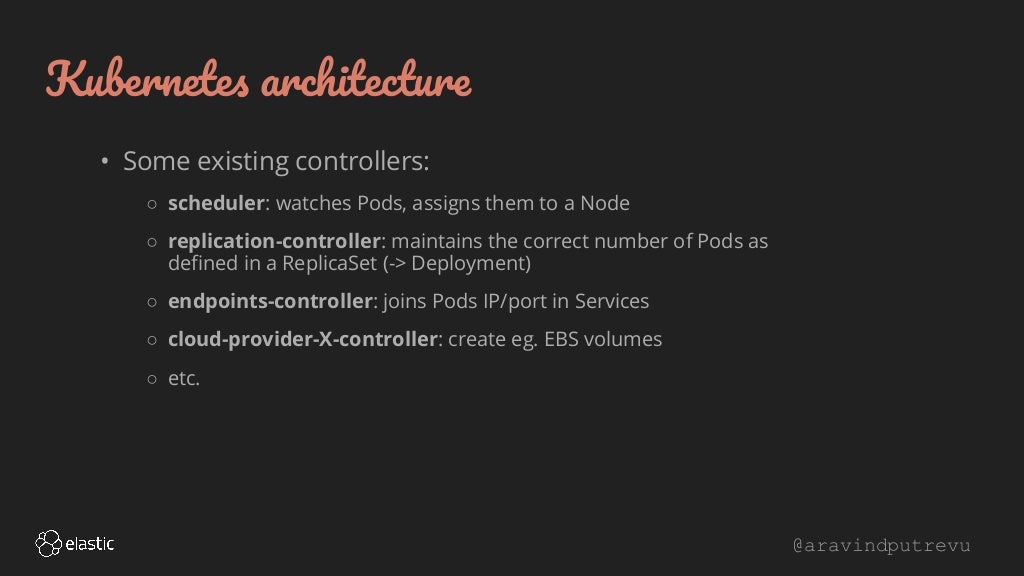 Kubernetes architecture

• Some existing controllers:

○ scheduler: watches Pods, assigns them to a Node

○ replication-controller: maintains the correct number of Pods as defined in a ReplicaSet (-> Deployment)

○ endpoints-controller: joins Pods IP/port in Services

○ cloud-provider-X-controller: create eg. EBS volumes

○ etc.

elastic

@aravindputrevu